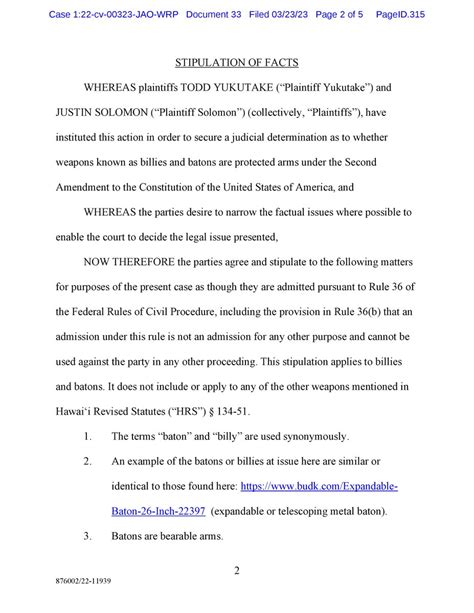 Case 1:22-cv-00323-JAO-WRP Document 33 Filed 03/23/23 Page 2 of 5 PageID.315

STIPULATION OF FACTS

WHEREAS plaintiffs TODD YUKUTAKE ("Plaintiff Yukutake") and JUSTIN SOLOMON ("Plaintiff Solomon") (collectively, "Plaintiffs"), have instituted this action in order to secure a judicial determination as to whether weapons known as billies and batons are protected arms under the Second Amendment to the Constitution of the United States of America, and

WHEREAS the parties desire to narrow the factual issues where possible to enable the court to decide the legal issue presented,

NOW THEREFORE the parties agree and stipulate to the following matters for purposes of the present case as though they are admitted pursuant to Rule 36 of the Federal Rules of Civil Procedure, including the provision in Rule 36(b) that an admission under this rule is not an admission for any other purpose and cannot be used against the party in any other proceeding. This stipulation applies to billies and batons. It does not include or apply to any of the other weapons mentioned in Hawai'i Revised Statutes ("HRS") § 134-51.

1. The terms "baton" and "billy" are used synonymously.

2. An example of the batons or billies at issue here are similar or identical to those found here: https://www.budk.com/Expandable-Baton-26-Inch-22397 (expandable or telescoping metal baton).

3. Batons are bearable arms.

2

876002/22-11939